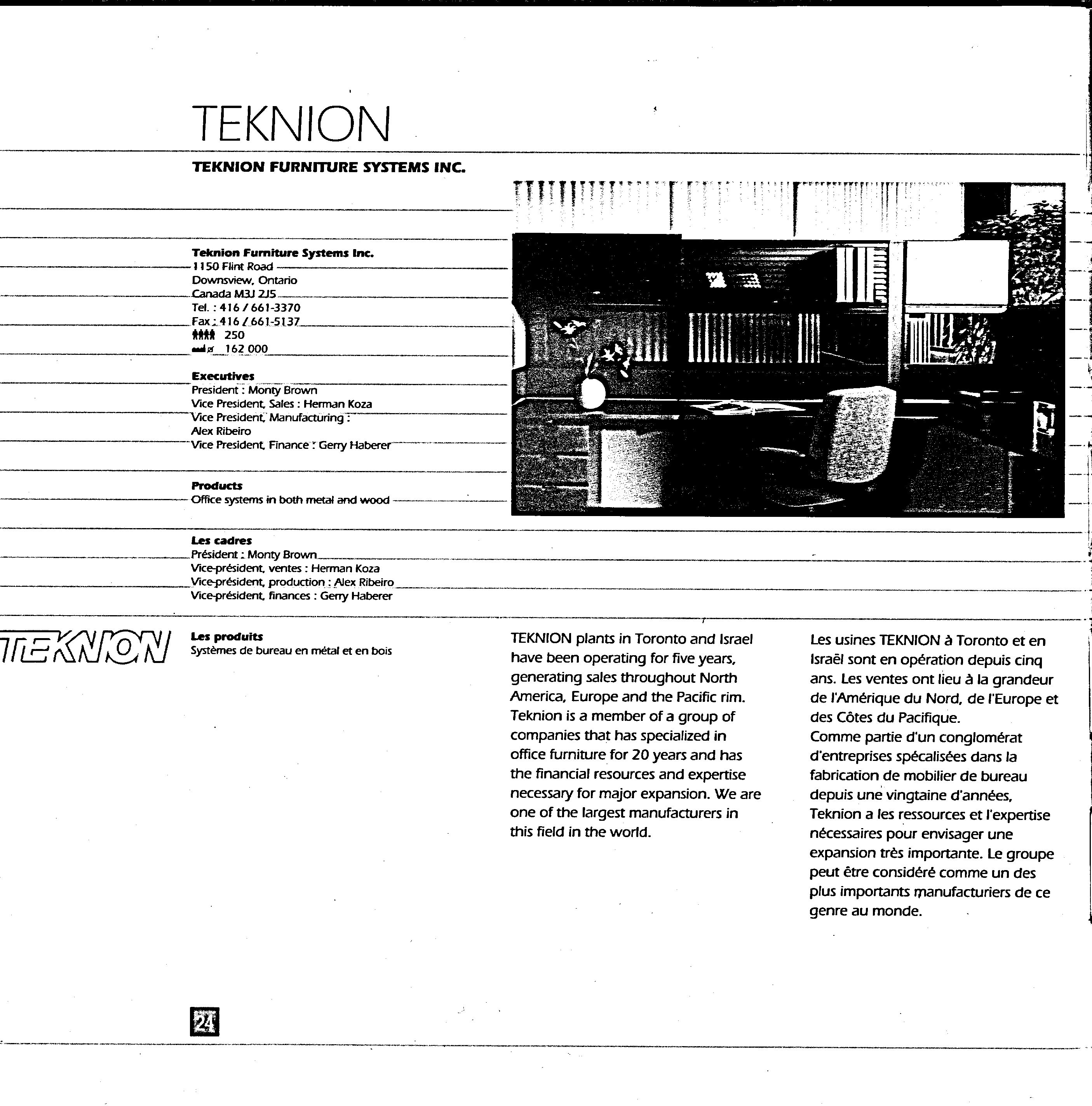 TEKNION

TEKNION FURNITURE SYSTEMS INC.

Teknion Furniture Systems Inc.
1150 Flint Road
Downsview, Ontario
Canada M3J 2J5
Tel. : 416 / 661-3370
Fax : 416 / 661-5137
250
162 000

Executives
President : Monty Brown
Vice President, Sales : Herman Koza
Vice President, Manufacturing :
Alex Ribeiro
Vice President, Finance : Gerry Haberer

Products
Office systems in both metal and wood

Les cadres
Président : Monty Brown
Vice-président, ventes : Herman Koza
Vice-président, production : Alex Ribeiro
Vice-président, finances : Gerry Haberer

TEKNION

Les produits
Systèmes de bureau en métal et en bois

TEKNION plants in Toronto and Israel have been operating for five years, generating sales throughout North America, Europe and the Pacific rim. Teknion is a member of a group of companies that has specialized in office furniture for 20 years and has the financial resources and expertise necessary for major expansion. We are one of the largest manufacturers in this field in the world.

Les usines TEKNION à Toronto et en Israël sont en opération depuis cinq ans. Les ventes ont lieu à la grandeur de l'Amérique du Nord, de l'Europe et des Côtes du Pacifique.
Comme partie d'un conglomérat d'entreprises spécalisées dans la fabrication de mobilier de bureau depuis une vingtaine d'années, Teknion a les ressources et l'expertise nécessaires pour envisager une expansion très importante. Le groupe peut être considéré comme un des plus importants manufacturiers de ce genre au monde.

24